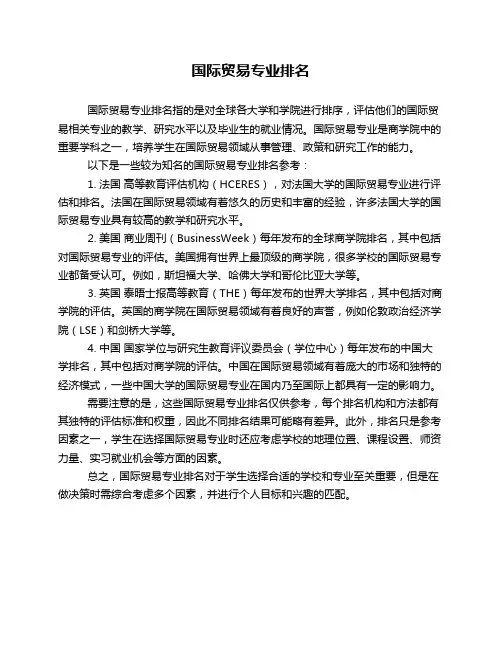 国际贸易专业排名

国际贸易专业排名指的是对全球各大学和学院进行排序，评估他们的国际贸易相关专业的教学、研究水平以及毕业生的就业情况。国际贸易专业是商学院中的重要学科之一，培养学生在国际贸易领域从事管理、政策和研究工作的能力。

以下是一些较为知名的国际贸易专业排名参考：

1. 法国 高等教育评估机构（HCERES），对法国大学的国际贸易专业进行评估和排名。法国在国际贸易领域有着悠久的历史和丰富的经验，许多法国大学的国际贸易专业具有较高的教学和研究水平。

2. 美国 商业周刊（BusinessWeek）每年发布的全球商学院排名，其中包括对国际贸易专业的评估。美国拥有世界上最顶级的商学院，很多学校的国际贸易专业都备受认可。例如，斯坦福大学、哈佛大学和哥伦比亚大学等。

3. 英国 泰晤士报高等教育（THE）每年发布的世界大学排名，其中包括对商学院的评估。英国的商学院在国际贸易领域有着良好的声誉，例如伦敦政治经济学院（LSE）和剑桥大学等。

4. 中国 国家学位与研究生教育评议委员会（学位中心）每年发布的中国大学排名，其中包括对商学院的评估。中国在国际贸易领域有着庞大的市场和独特的经济模式，一些中国大学的国际贸易专业在国内乃至国际上都具有一定的影响力。

需要注意的是，这些国际贸易专业排名仅供参考，每个排名机构和方法都有其独特的评估标准和权重，因此不同排名结果可能略有差异。此外，排名只是参考因素之一，学生在选择国际贸易专业时还应考虑学校的地理位置、课程设置、师资力量、实习就业机会等方面的因素。

总之，国际贸易专业排名对于学生选择合适的学校和专业至关重要，但是在做决策时需综合考虑多个因素，并进行个人目标和兴趣的匹配。